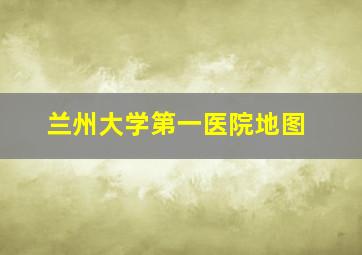 兰州大学第一医院地图